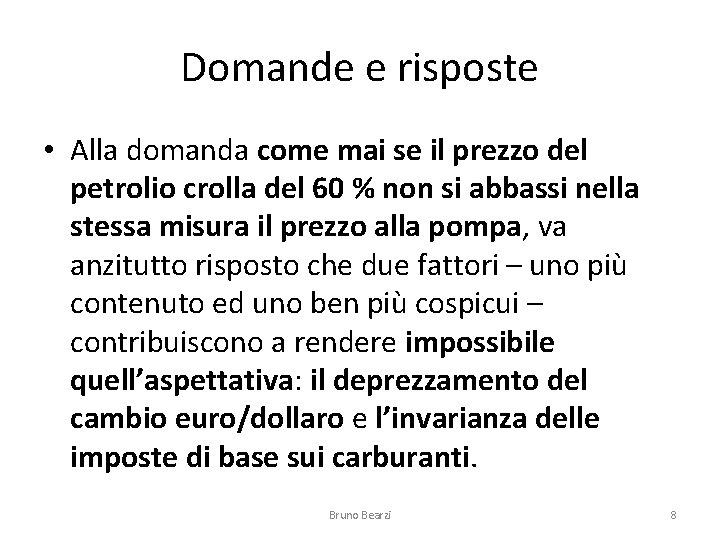 Domande e risposte

• Alla domanda come mai se il prezzo del petrolio crolla del 60 % non si abbassi nella stessa misura il prezzo alla pompa, va anzitutto risposto che due fattori – uno più contenuto ed uno ben più cospicui – contribuiscono a rendere impossibile quell'aspettativa: il deprezzamento del cambio euro/dollaro e l'invarianza delle imposte di base sui carburanti.

Bruno Bearzi

8